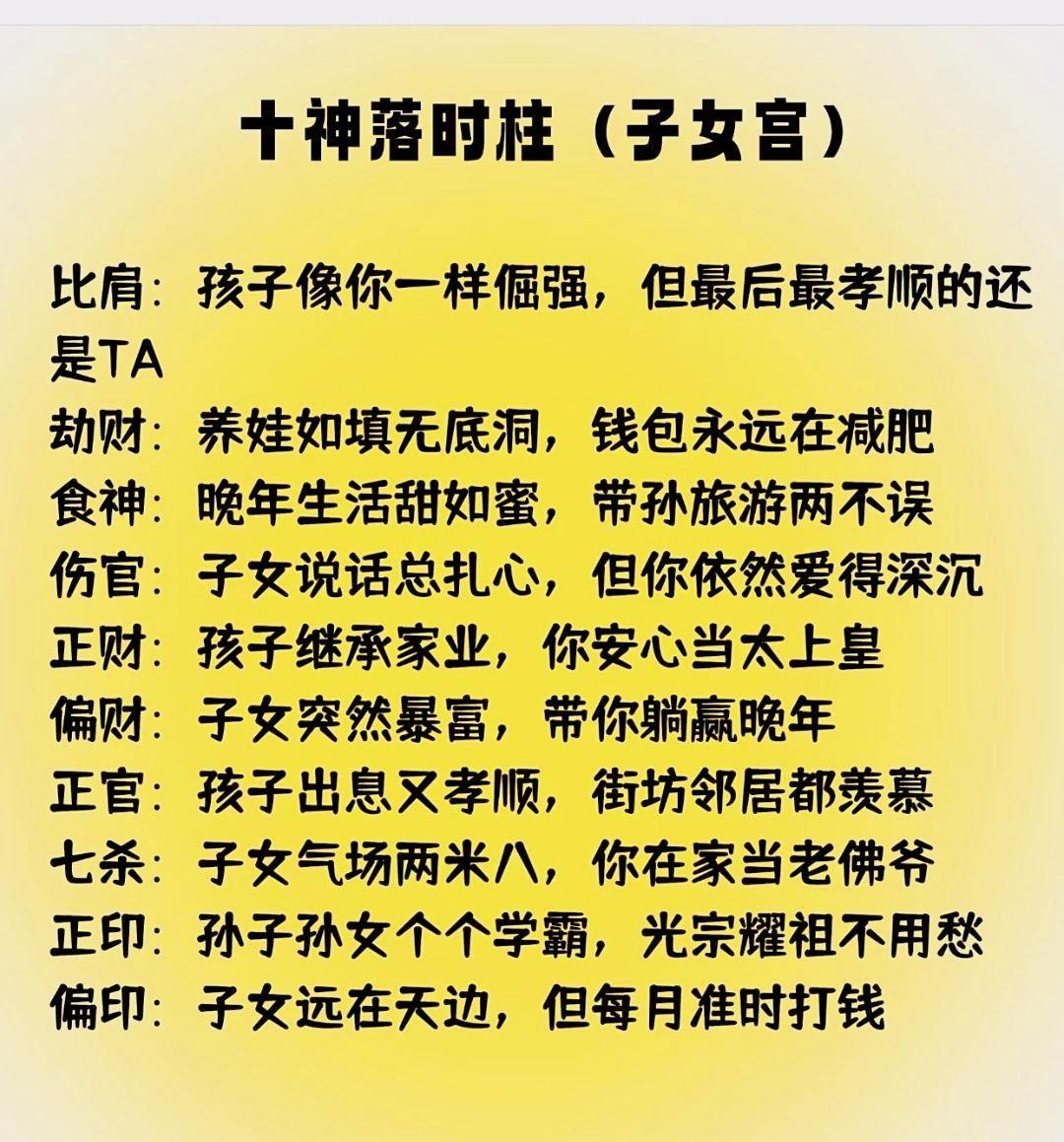 十神落时柱（子女宫）

比肩：孩子像你一样倔强，但最后最孝顺的还是TA
劫财：养娃如填无底洞，钱包永远在减肥
食神：晚年生活甜如蜜，带孙旅游两不误
伤官：子女说话总扎心，但你依然爱得深沉
正财：孩子继承家业，你安心当太上皇
偏财：子女突然暴富，带你躺赢晚年
正官：孩子出息又孝顺，街坊邻居都羡慕
七杀：子女气场两米八，你在家当老佛爷
正印：孙子孙女个个学霸，光宗耀祖不用愁
偏印：子女远在天边，但每月准时打钱